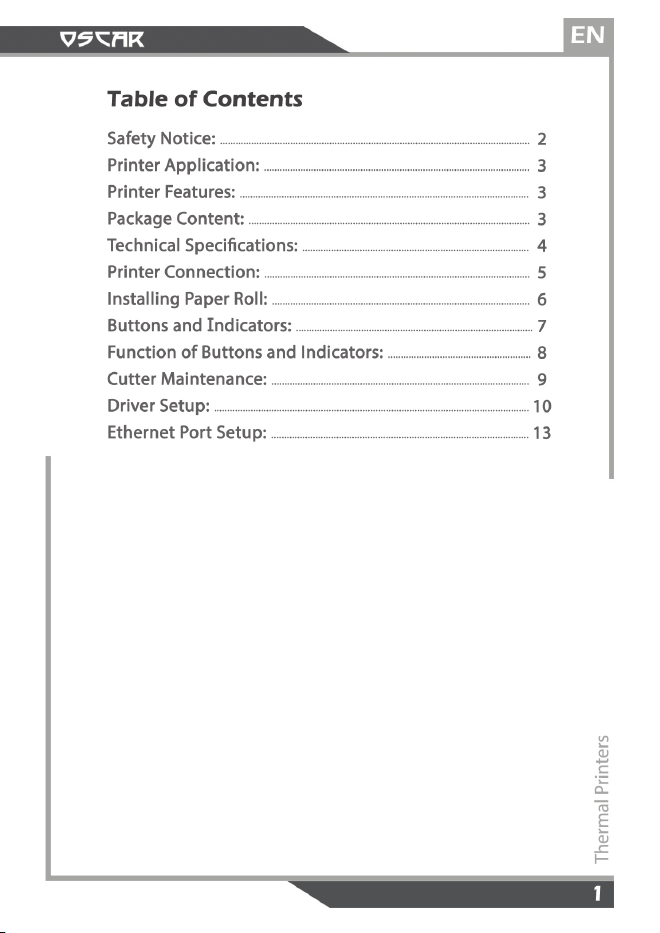 OSCAR

EN

Table of Contents

Safety Notice: 2
Printer Application: 3
Printer Features: 3
Package Content: 3
Technical Specifications: 4
Printer Connection: 5
Installing Paper Roll: 6
Buttons and Indicators: 7
Function of Buttons and Indicators: 8
Cutter Maintenance: 9
Driver Setup: 10
Ethernet Port Setup: 13

Thermal Printers

1